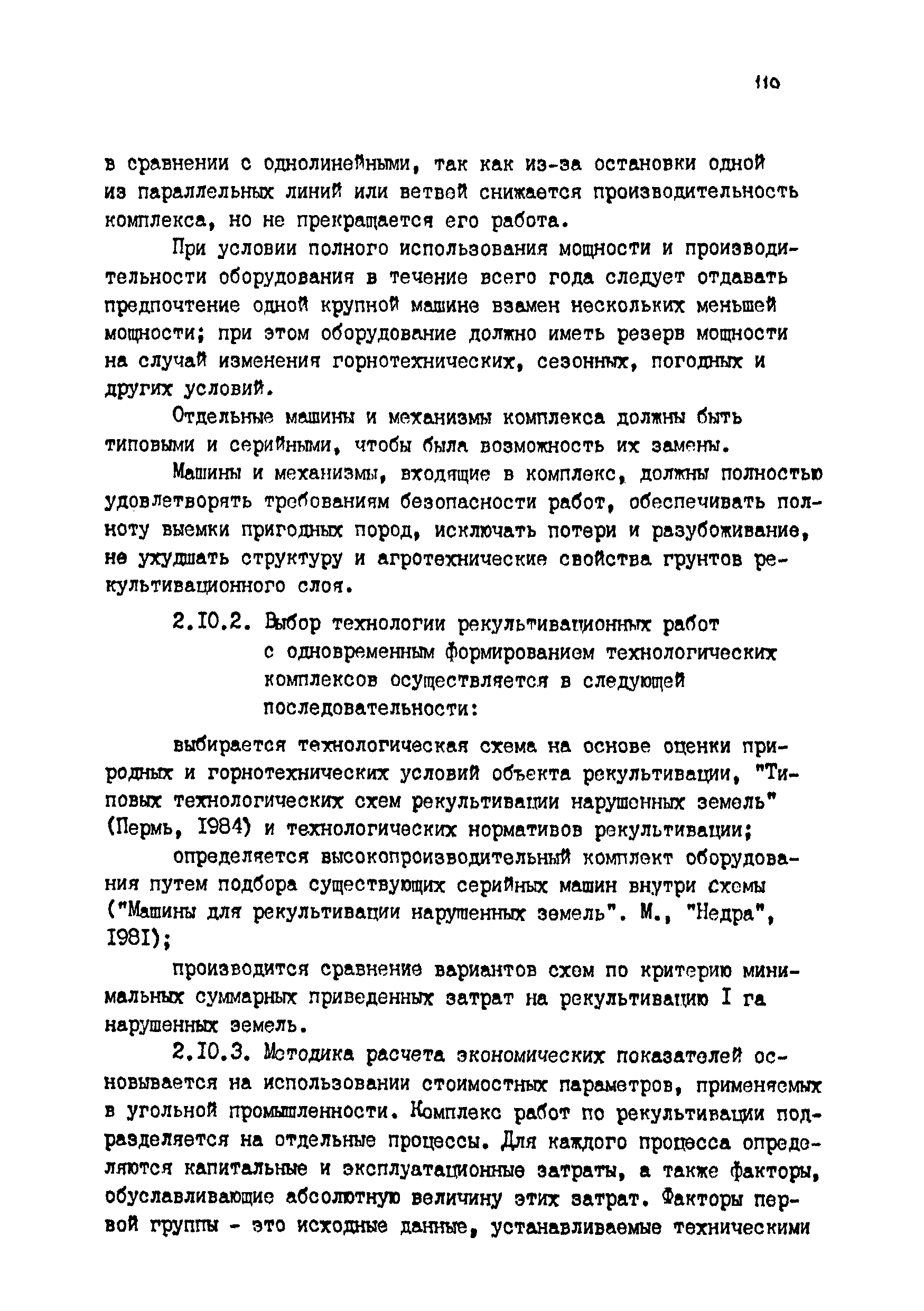 110

в сравнении с однолинейными, так как из-за остановки одной из параллельных линий или ветвей снижается производительность комплекса, но не прекращается его работа.

При условии полного использования мощности и производительности оборудования в течение всего года следует отдавать предпочтение одной крупной машине взамен нескольких меньшей мощности; при этом оборудование должно иметь резерв мощности на случай изменения горнотехнических, сезонных, погодных и других условий.

Отдельные машины и механизмы комплекса должны быть типовыми и серийными, чтобы была возможность их замены.

Машины и механизмы, входящие в комплекс, должны полностью удовлетворять требованиям безопасности работ, обеспечивать полноту выемки пригодных пород, исключать потери и разубоживание, не ухудшать структуру и агротехнические свойства грунтов рекультивационного слоя.

2.10.2. Выбор технологии рекультивационных работ с одновременным формированием технологических комплексов осуществляется в следующей последовательности:

выбирается технологическая схема на основе оценки природных и горнотехнических условий объекта рекультивации, "Типовых технологических схем рекультивации нарушенных земель" (Пермь, 1984) и технологических нормативов рекультивации;

определяется высокопроизводительный комплект оборудования путем подбора существующих серийных машин внутри схемы ("Машины для рекультивации нарушенных земель". М., "Недра", 1981);

производится сравнение вариантов схем по критерию минимальных суммарных приведенных затрат на рекультивацию 1 га нарушенных земель.

2.10.3. Методика расчета экономических показателей основывается на использовании стоимостных параметров, применяемых в угольной промышленности. Комплекс работ по рекультивации подразделяется на отдельные процессы. Для каждого процесса определяются капитальные и эксплуатационные затраты, а также факторы, обуславливающие абсолютную величину этих затрат. Факторы первой группы - это исходные данные, устанавливаемые техническими